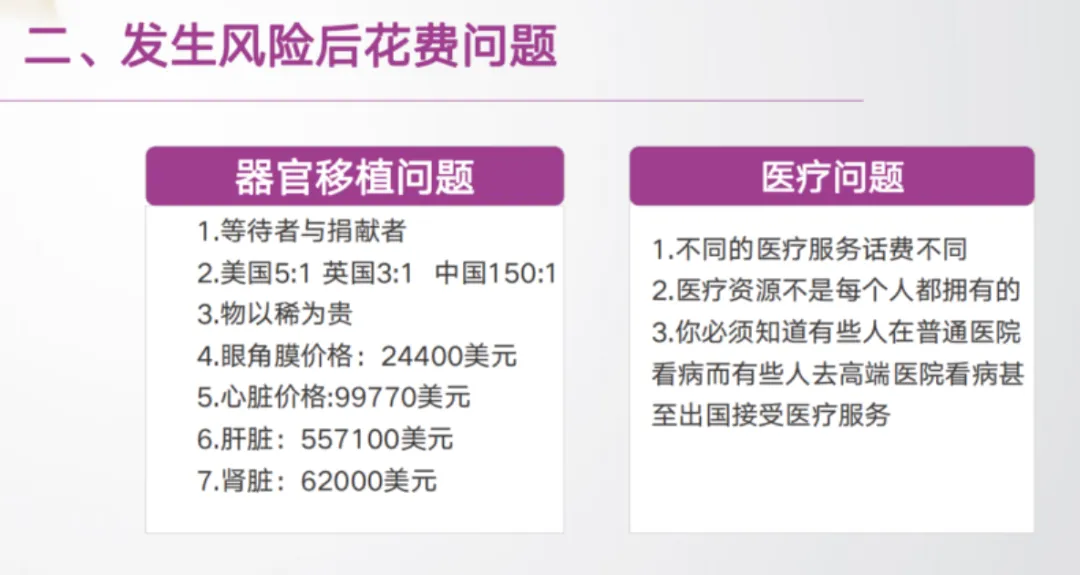 二、发生风险后花费问题

器官移植问题

1.等待者与捐献者
2.美国5:1 英国3:1 中国150:1
3.物以稀为贵
4.眼角膜价格：24400美元
5.心脏价格:99770美元
6.肝脏：557100美元
7.肾脏：62000美元

医疗问题

1.不同的医疗服务话费不同
2.医疗资源不是每个人都拥有的
3.你必须知道有些人在普通医院看病而有些人去高端医院看病甚至出国接受医疗服务